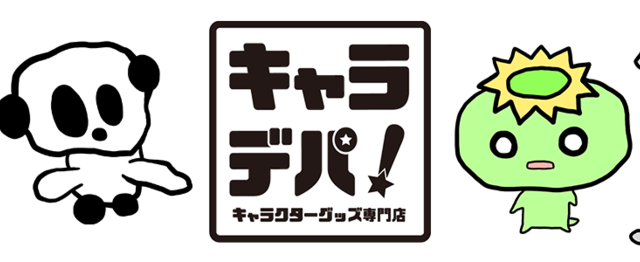 キャラ
デパ!
キャラクターグッズ専門店